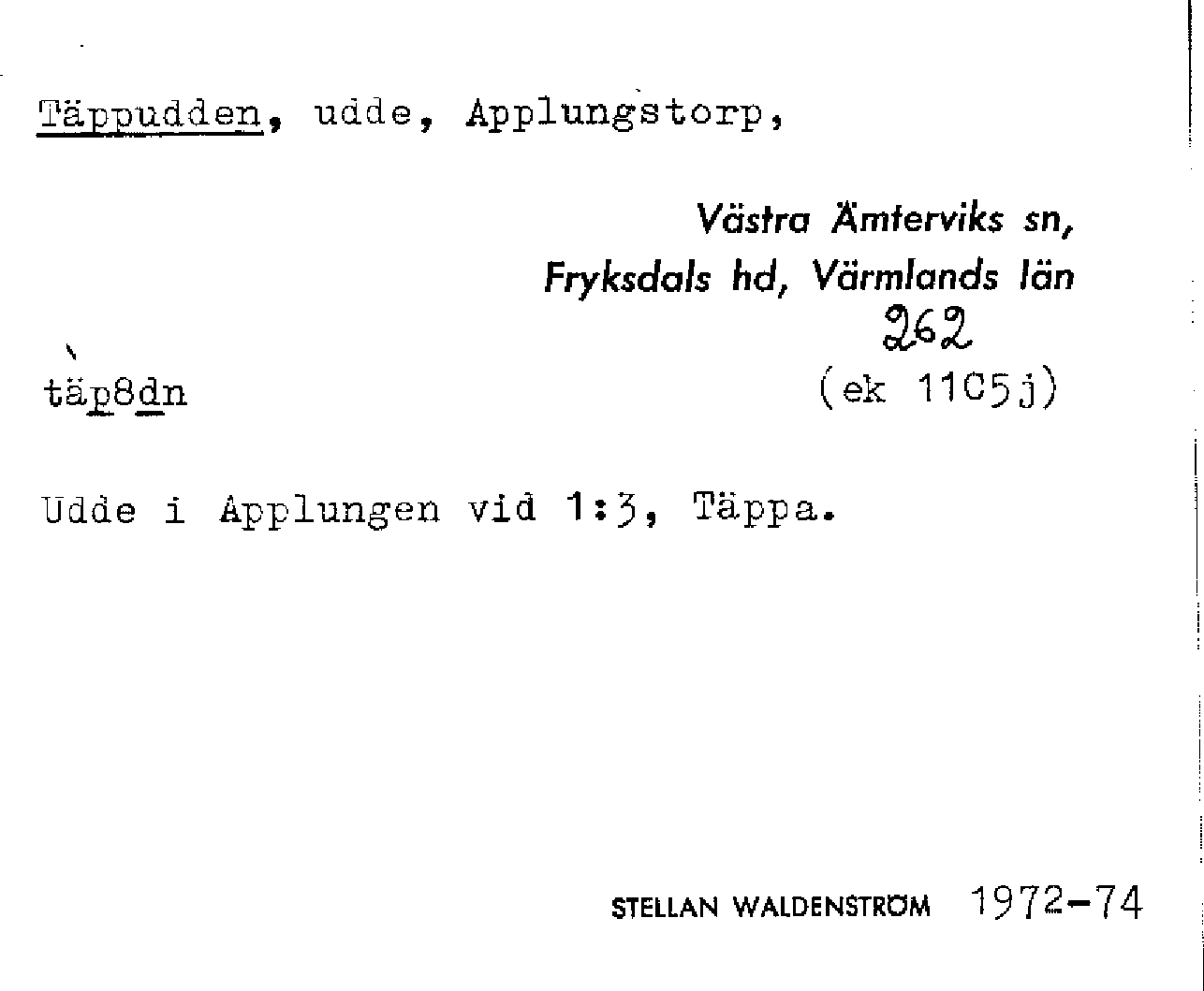 Täppudden, udde, Applungstorp,

Västra Ämterviks sn,
Fryksdals hd, Värmlands län

262

täp8dn

(ek 11C5j)

Udde i Applungen vid 1:3, Täppa.

STELLAN WALDENSTRÖM 1972-74